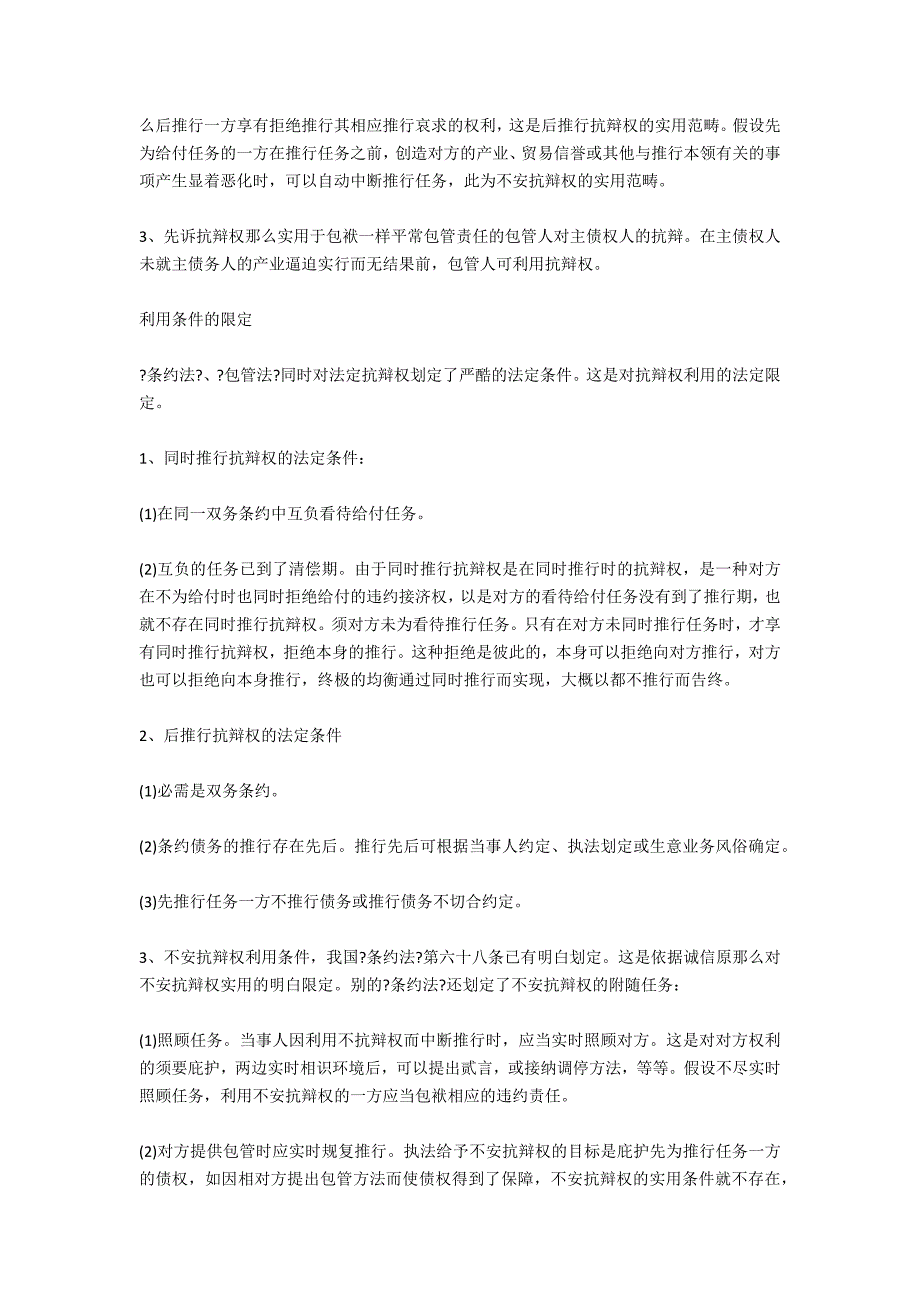 么后推行一方享有拒绝推行其相应推行哀求的权利，这是后推行抗辩权的实用范畴。假设先为给付任务的一方在推行任务之前，创造对方的产业、贸易信誉或其他与推行本领有关的事项产生显着恶化时，可以自动中断推行任务，此为不安抗辩权的实用范畴。

3、先诉抗辩权那么实用于包袱一样平常包管责任的包管人对主债权人的抗辩。在主债权人未就主债务人的产业逼迫实行而无结果前，包管人可利用抗辩权。

利用条件的限定

?条约法?、?包管法?同时对法定抗辩权划定了严酷的法定条件。这是对抗辩权利用的法定限定。

1、同时推行抗辩权的法定条件：

(1)在同一双务条约中互负看待给付任务。

(2)互负的任务已到了清偿期。由于同时推行抗辩权是在同时推行时的抗辩权，是一种对方在不为给付时也同时拒绝给付的违约接济权，以是对方的看待给付任务没有到了推行期，也就不存在同时推行抗辩权。须对方未为看待推行任务。只有在对方未同时推行任务时，才享有同时推行抗辩权，拒绝本身的推行。这种拒绝是彼此的，本身可以拒绝向对方推行，对方也可以拒绝向本身推行，终极的均衡通过同时推行而实现，大概以都不推行而告终。

2、后推行抗辩权的法定条件

(1)必需是双务条约。

(2)条约债务的推行存在先后。推行先后可根据当事人约定、执法划定或生意业务风俗确定。

(3)先推行任务一方不推行债务或推行债务不切合约定。

3、不安抗辩权利用条件，我国?条约法?第六十八条已有明白划定。这是依据诚信原那么对不安抗辩权实用的明白限定。别的?条约法?还划定了不安抗辩权的附随任务：

(1)照顾任务。当事人因利用不抗辩权而中断推行时，应当实时照顾对方。这是对对方权利的须要庇护，两边实时相识环境后，可以提出贰言，或接纳调停方法，等等。假设不尽实时照顾任务，利用不安抗辩权的一方应当包袱相应的违约责任。

(2)对方提供包管时应实时规复推行。执法给予不安抗辩权的目标是庇护先为推行任务一方的债权，如因相对方提出包管方法而使债权得到了保障，不安抗辩权的实用条件就不存在，